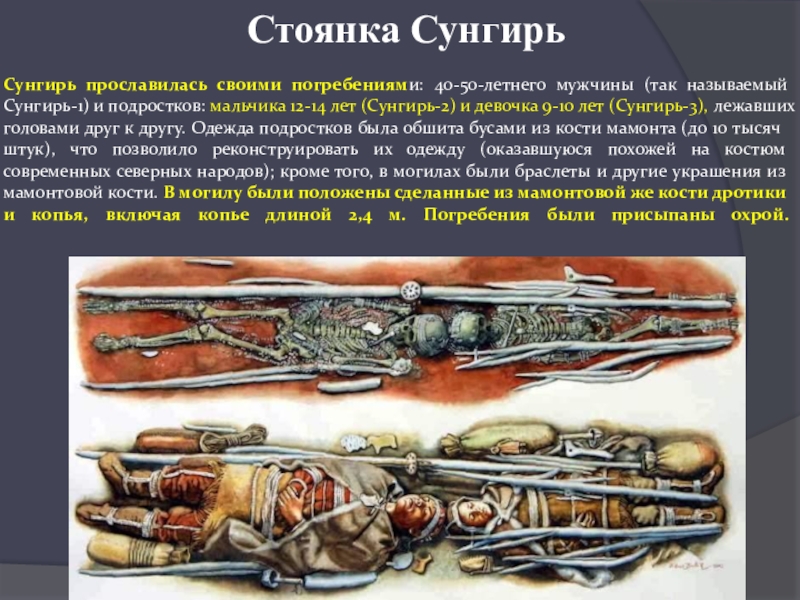 Стоянка Сунгирь

Сунгирь прославилась своими погребениями: 40-50-летнего мужчины (так называемый Сунгирь-1) и подростков: мальчика 12-14 лет (Сунгирь-2) и девочка 9-10 лет (Сунгирь-3), лежавших головами друг к другу. Одежда подростков была обшита бусами из кости мамонта (до 10 тысяч штук), что позволило реконструировать их одежду (оказавшуюся похожей на костюм современных северных народов); кроме того, в могилах были браслеты и другие украшения из мамонтовой кости. В могилу были положены сделанные из мамонтовой же кости дротики и копья, включая копье длиной 2,4 м. Погребения были присыпаны охрой.